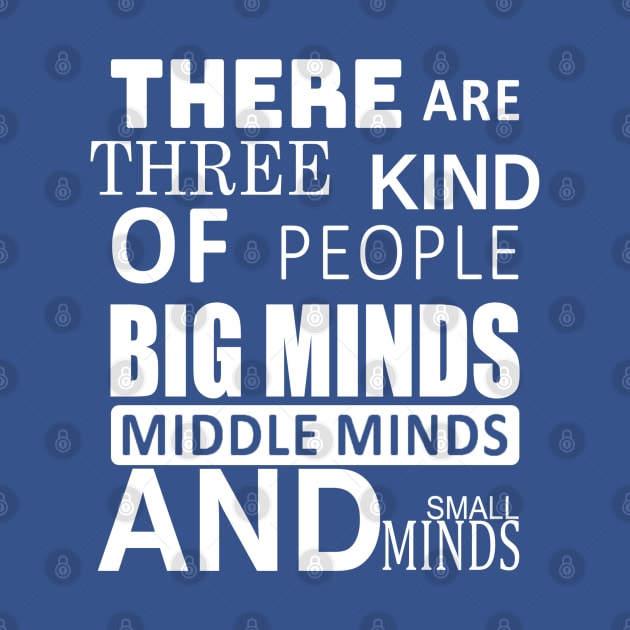 THERE ARE THREE KIND OF PEOPLE BIG MINDS MIDDLE MINDS AND SMALL MINDS